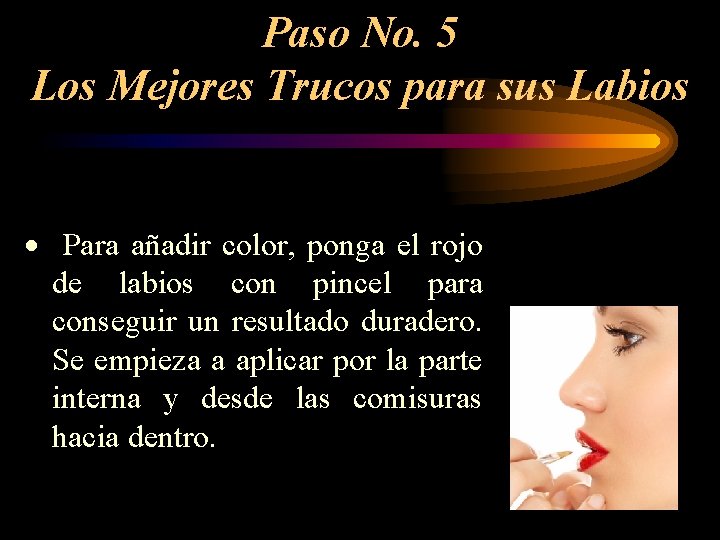 Paso No. 5
Los Mejores Trucos para sus Labios

• Para añadir color, ponga el rojo de labios con pincel para conseguir un resultado duradero. Se empieza a aplicar por la parte interna y desde las comisuras hacia dentro.